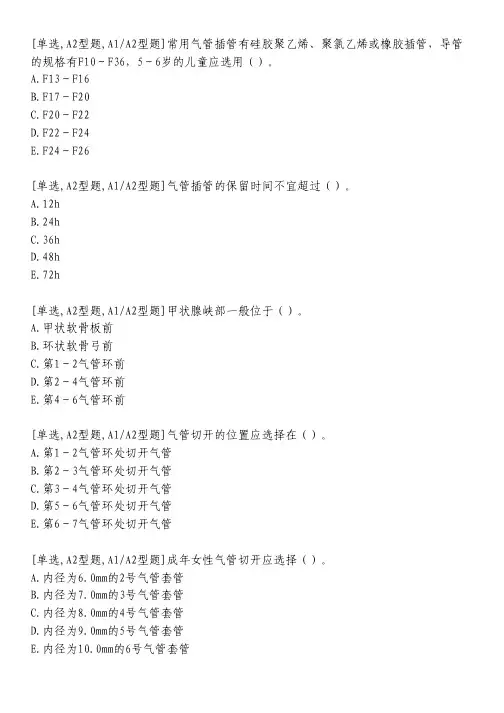 [单选,A2型题,A1/A2型题]常用气管插管有硅胶聚乙烯、聚氯乙烯或橡胶插管，导管的规格有F10－F36，5－6岁的儿童应选用（）。
A.F13－F16
B.F17－F20
C.F20－F22
D.F22－F24
E.F24－F26

[单选,A2型题,A1/A2型题]气管插管的保留时间不宜超过（）。
A.12h
B.24h
C.36h
D.48h
E.72h

[单选,A2型题,A1/A2型题]甲状腺峡部一般位于（）。
A.甲状软骨板前
B.环状软骨弓前
C.第1－2气管环前
D.第2－4气管环前
E.第4－6气管环前

[单选,A2型题,A1/A2型题]气管切开的位置应选择在（）。
A.第1－2气管环处切开气管
B.第2－3气管环处切开气管
C.第3－4气管环处切开气管
D.第5－6气管环处切开气管
E.第6－7气管环处切开气管

[单选,A2型题,A1/A2型题]成年女性气管切开应选择（）。
A.内径为6.0mm的2号气管套管
B.内径为7.0mm的3号气管套管
C.内径为8.0mm的4号气管套管
D.内径为9.0mm的5号气管套管
E.内径为10.0mm的6号气管套管